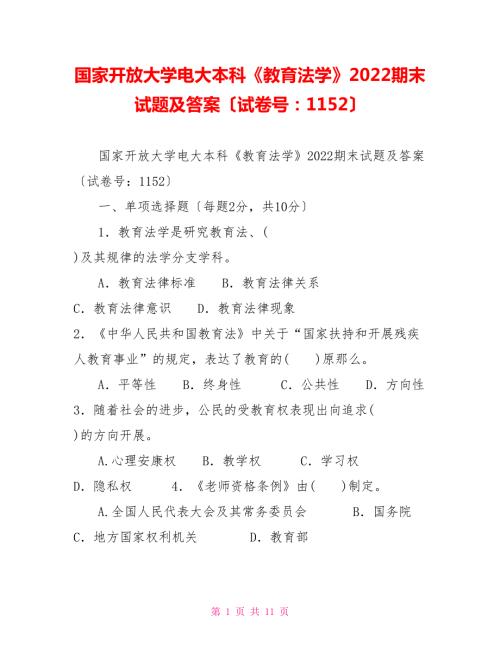 国家开放大学电大本科《教育法学》2022期末试题及答案〔试卷号：1152〕

国家开放大学电大本科《教育法学》2022期末试题及答案〔试卷号：1152〕

一、单项选择题〔每题2分，共10分〕

1．教育法学是研究教育法、(
)及其规律的法学分支学科。

A．教育法律标准　B．教育法律关系

C．教育法律意识　D．教育法律现象

2．《中华人民共和国教育法》中关于“国家扶持和开展残疾人教育事业”的规定，表达了教育的(　)原那么。

A．平等性　B．终身性　C．公共性　D．方向性

3．随着社会的进步，公民的受教育权表现出向追求(
)的方向开展。

A.心理安康权　B．教学权　C．学习权

D．隐私权　4．《老师资格条例》由(　)制定。

A.全国人民代表大会及其常务委员会　B．国务院

C．地方国家权利机关　D．教育部

第 1 页 共 11 页